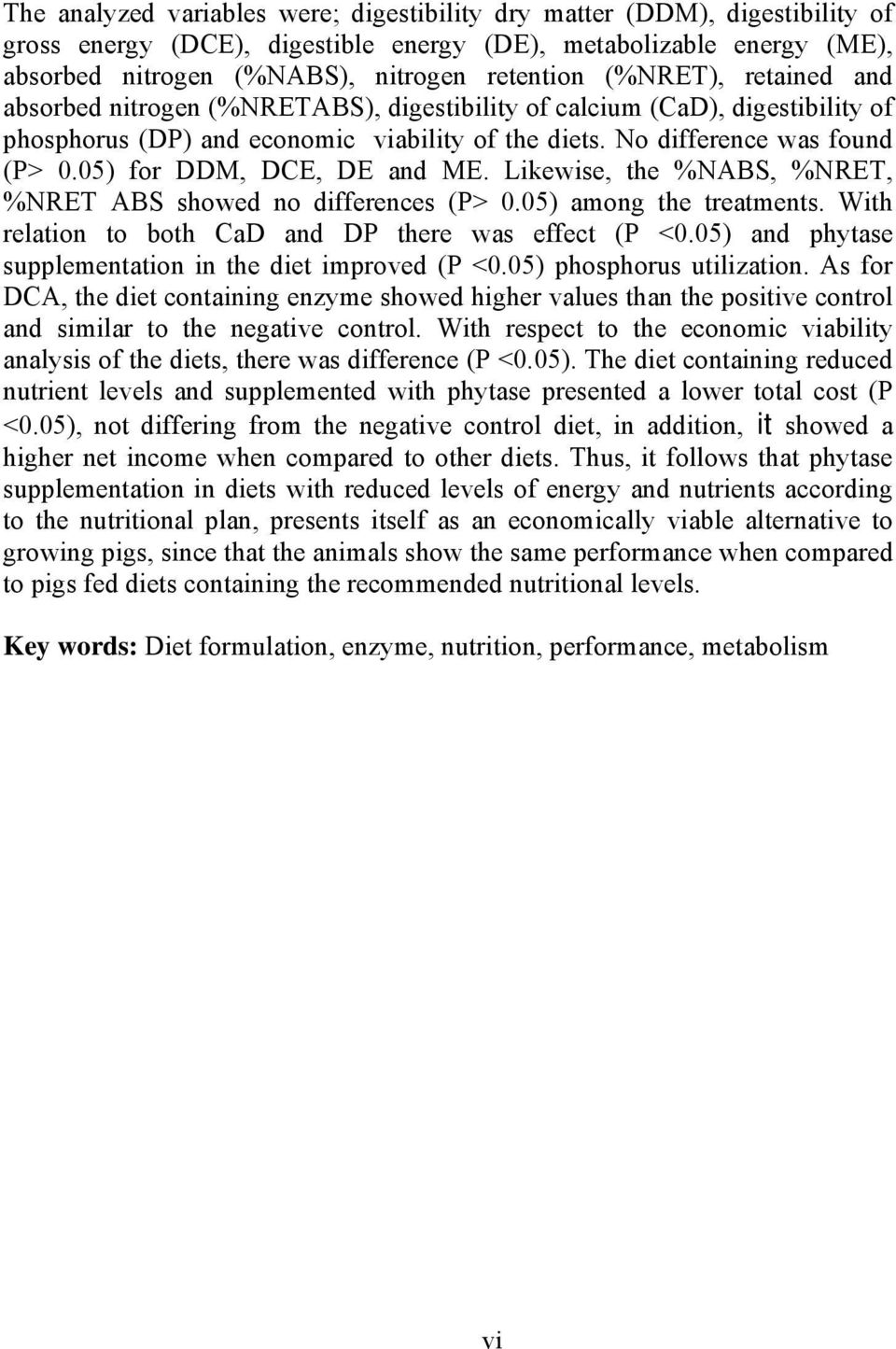 The analyzed variables were; digestibility dry matter (DDM), digestibility of gross energy (DCE), digestible energy (DE), metabolizable energy (ME), absorbed nitrogen (%NABS), nitrogen retention (%NRET), retained and absorbed nitrogen (%NRETABS), digestibility of calcium (CaD), digestibility of phosphorus (DP) and economic viability of the diets. No difference was found (P> 0.05) for DDM, DCE, DE and ME. Likewise, the %NABS, %NRET, %NRET ABS showed no differences (P> 0.05) among the treatments. With relation to both CaD and DP there was effect (P <0.05) and phytase supplementation in the diet improved (P <0.05) phosphorus utilization. As for DCA, the diet containing enzyme showed higher values than the positive control and similar to the negative control. With respect to the economic viability analysis of the diets, there was difference (P <0.05). The diet containing reduced nutrient levels and supplemented with phytase presented a lower total cost (P <0.05), not differing from the negative control diet, in addition, it showed a higher net income when compared to other diets. Thus, it follows that phytase supplementation in diets with reduced levels of energy and nutrients according to the nutritional plan, presents itself as an economically viable alternative to growing pigs, since that the animals show the same performance when compared to pigs fed diets containing the recommended nutritional levels.

Key words: Diet formulation, enzyme, nutrition, performance, metabolism

vi